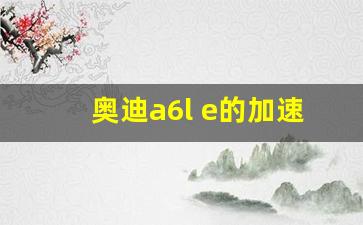 奥迪a6l e的加速